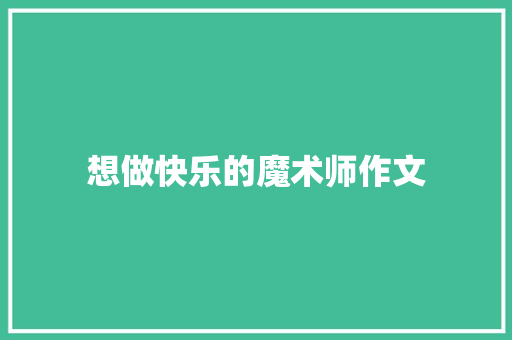 想做快乐的魔术师作文